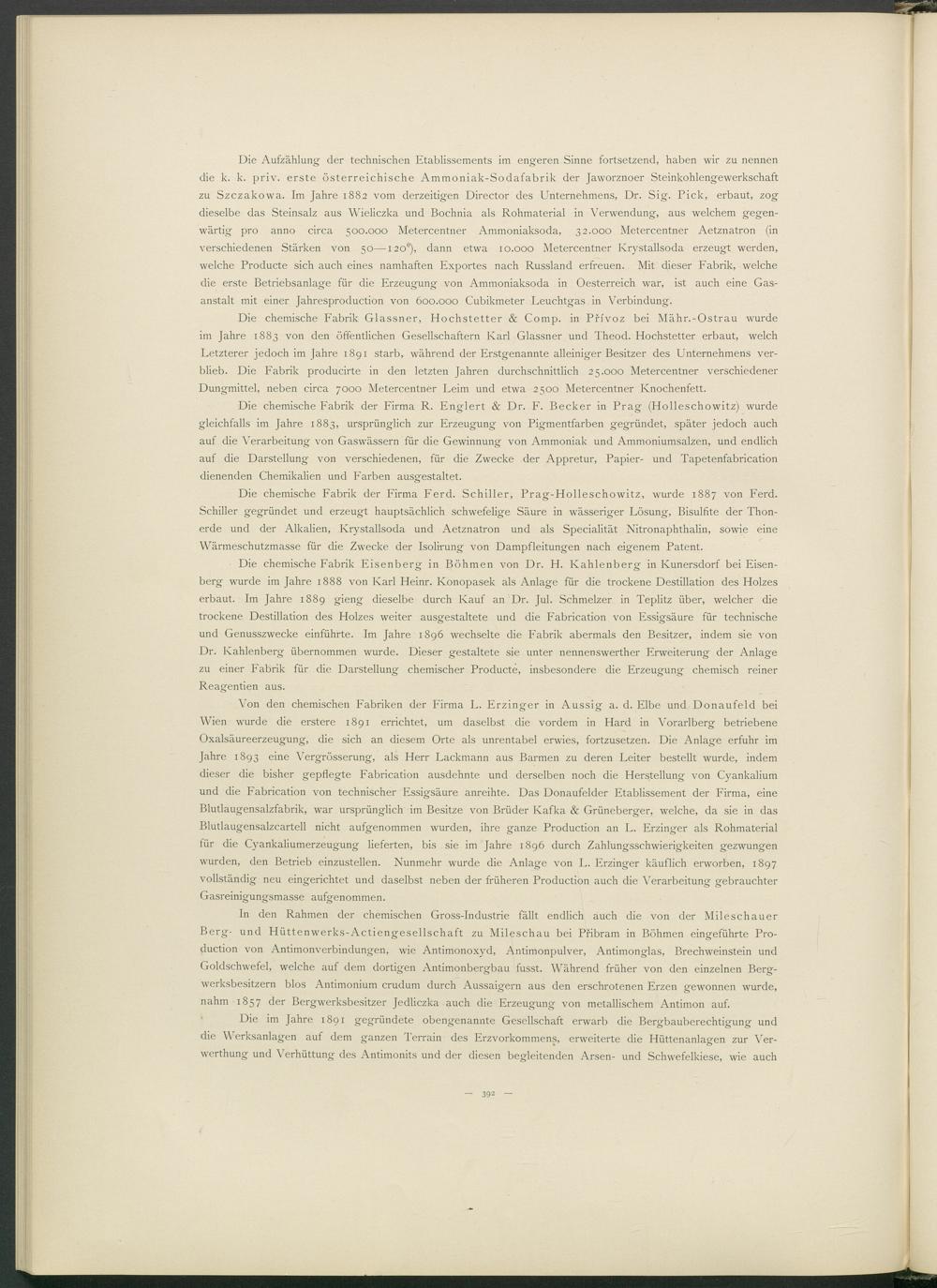 Die Aufzählung der technischen Etablissements im engeren Sinne fortsetzend, haben wir zu nennen die k. k. priv. erste österreichische Ammoniak-Sodafabrik der Jaworznoer Steinkohlengewerkschaft zu Szczakowa. Im Jahre 1882 vom derzeitigen Director des Unternehmens, Dr. Sig. Pick, erbaut, zog dieselbe das Steinsalz aus Wieliczka und Bochnia als Rohmaterial in Verwendung, aus welchem gegenwärtig pro anno circa 500.000 Metercentner Ammoniaksoda, 32.000 Metercentner Aetznatron (in verschiedenen Stärken von 50—120°), dann etwa 10.000 Metercentner Krystallsoda erzeugt werden, welche Producte sich auch eines namhaften Exportes nach Russland erfreuen. Mit dieser Fabrik, welche die erste Betriebsanlage für die Erzeugung von Ammoniaksoda in Oesterreich war, ist auch eine Gasanstalt mit einer Jahresproduction von 600.000 Cubikmeter Leuchtgas in Verbindung.

Die chemische Fabrik Glassner, Hochstetter & Comp. in Přívoz bei Mähr.-Ostrau wurde im Jahre 1883 von den öffentlichen Gesellschaftern Karl Glassner und Theod. Hochstetter erbaut, welch Letzterer jedoch im Jahre 1891 starb, während der Erstgenannte alleiniger Besitzer des Unternehmens verblieb. Die Fabrik producirte in den letzten Jahren durchschnittlich 25.000 Metercentner verschiedener Dungmittel, neben circa 7000 Metercentner Leim und etwa 2500 Metercentner Knochenfett.

Die chemische Fabrik der Firma R. Englert & Dr. F. Becker in Prag (Holleschowitz) wurde gleichfalls im Jahre 1883, ursprünglich zur Erzeugung von Pigmentfarben gegründet, später jedoch auch auf die Verarbeitung von Gaswässern für die Gewinnung von Ammoniak und Ammoniumsalzen, und endlich auf die Darstellung von verschiedenen, für die Zwecke der Appretur, Papier- und Tapetenfabrication dienenden Chemikalien und Farben ausgestaltet.

Die chemische Fabrik der Firma Ferd. Schiller, Prag-Holleschowitz, wurde 1887 von Ferd. Schiller gegründet und erzeugt hauptsächlich schwefelige Säure in wässeriger Lösung, Bisulfite der Thonerde und der Alkalien, Krystallsoda und Aetznatron und als Specialität Nitronaphthalin, sowie eine Wärmeschutzmasse für die Zwecke der Isolirung von Dampfleitungen nach eigenem Patent.

Die chemische Fabrik Eisenberg in Böhmen von Dr. H. Kahlenberg in Kunersdorf bei Eisenberg wurde im Jahre 1888 von Karl Heinr. Konopasek als Anlage für die trockene Destillation des Holzes erbaut. Im Jahre 1889 gieng dieselbe durch Kauf an Dr. Jul. Schmelzer in Teplitz über, welcher die trockene Destillation des Holzes weiter ausgestaltete und die Fabrication von Essigsäure für technische und Genusszwecke einführte. Im Jahre 1896 wechselte die Fabrik abermals den Besitzer, indem sie von Dr. Kahlenberg übernommen wurde. Dieser gestaltete sie unter nennenswerther Erweiterung der Anlage zu einer Fabrik für die Darstellung chemischer Producte, insbesondere die Erzeugung chemisch reiner Reagentien aus.

Von den chemischen Fabriken der Firma L. Erzinger in Aussig a. d. Elbe und Donaufeld bei Wien wurde die erstere 1891 errichtet, um daselbst die vordem in Hard in Vorarlberg betriebene Oxalsäureerzeugung, die sich an diesem Orte als unrentabel erwies, fortzusetzen. Die Anlage erfuhr im Jahre 1893 eine Vergrösserung, als Herr Lackmann aus Barmen zu deren Leiter bestellt wurde, indem dieser die bisher gepflegte Fabrication ausdehnte und derselben noch die Herstellung von Cyankalium und die Fabrication von technischer Essigsäure anreihte. Das Donaufelder Etablissement der Firma, eine Blutlaugensalzfabrik, war ursprünglich im Besitze von Brüder Kafka & Grüneberger, welche, da sie in das Blutlaugensalzcartell nicht aufgenommen wurden, ihre ganze Production an L. Erzinger als Rohmaterial für die Cyankaliumerzeugung lieferten, bis sie im Jahre 1896 durch Zahlungsschwierigkeiten gezwungen wurden, den Betrieb einzustellen. Nunmehr wurde die Anlage von L. Erzinger käuflich erworben, 1897 vollständig neu eingerichtet und daselbst neben der früheren Production auch die Verarbeitung gebrauchter Gasreinigungsmasse aufgenommen.

In den Rahmen der chemischen Gross-Industrie fällt endlich auch die von der Mileschauer Berg- und Hüttenwerks-Actiengesellschaft zu Mileschau bei Přibram in Böhmen eingeführte Production von Antimonverbindungen, wie Antimonoxyd, Antimonpulver, Antimonglas, Brechweinstein und Goldschwefel, welche auf dem dortigen Antimonbergbau fusst. Während früher von den einzelnen Bergwerksbesitzern blos Antimonium crudum durch Aussaigern aus den erschrotenen Erzen gewonnen wurde, nahm 1857 der Bergwerksbesitzer Jedliczka auch die Erzeugung von metallischem Antimon auf.

Die im Jahre 1891 gegründete obengenannte Gesellschaft erwarb die Bergbauberechtigung und die Werksanlagen auf dem ganzen Terrain des Erzvorkommens, erweiterte die Hüttenanlagen zur Verwerthung und Verhüttung des Antimonits und der diesen begleitenden Arsen- und Schwefelkiese, wie auch

— 392 —